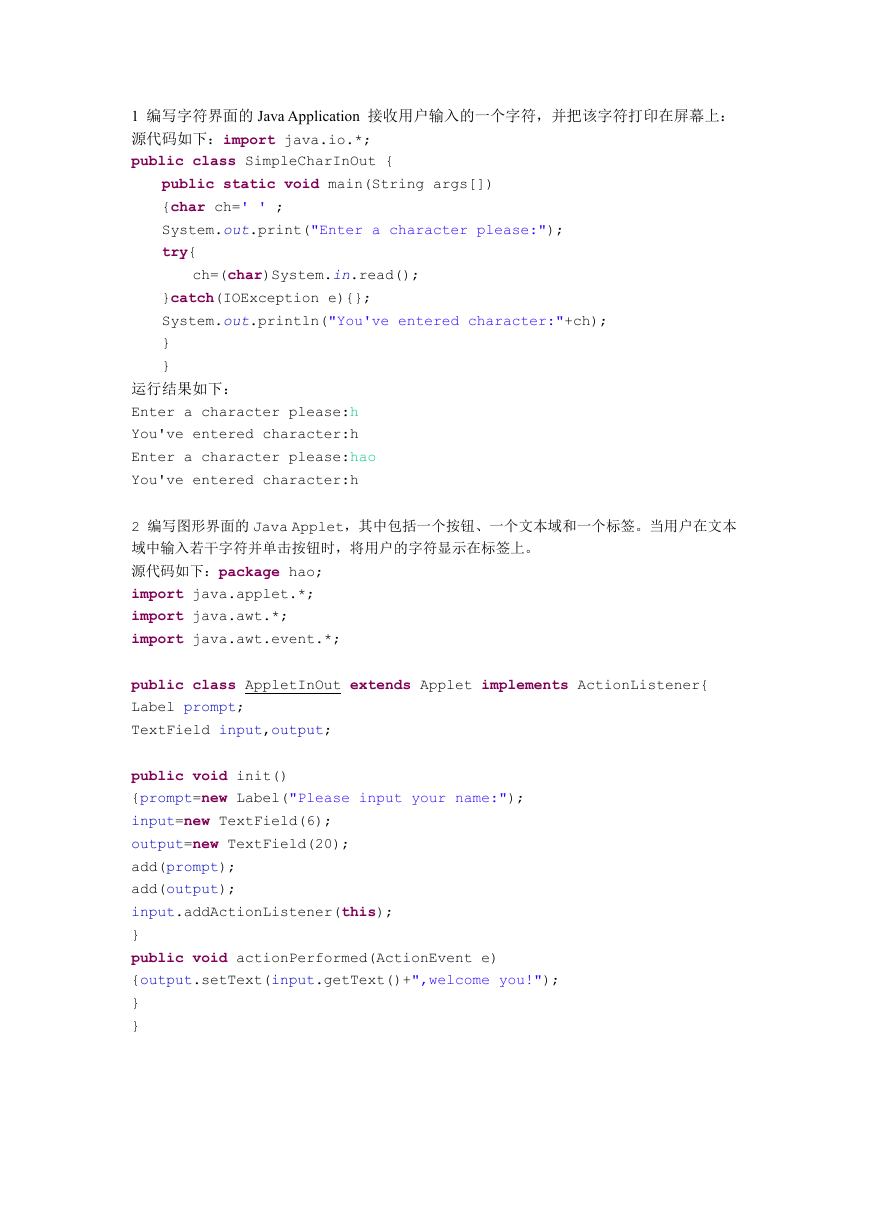 1 编写字符界面的 Java Application 接收用户输入的一个字符，并把该字符打印在屏幕上：
源代码如下：import java.io.*;
public class SimpleCharInOut {
public static void main(String args[])
{char ch=' ' ;
System.out.print("Enter a character please:");
try{
ch=(char)System.in.read();
}catch(IOException e){};
System.out.println("You've entered character:"+ch);
}
}
运行结果如下：
Enter a character please:h
You've entered character:h
Enter a character please:hao
You've entered character:h

2 编写图形界面的 Java Applet，其中包括一个按钮、一个文本域和一个标签。当用户在文本域中输入若干字符并单击按钮时，将用户的字符显示在标签上。
源代码如下：package hao;
import java.applet.*;
import java.awt.*;
import java.awt.event.*;

public class AppletInOut extends Applet implements ActionListener{
Label prompt;
TextField input,output;

public void init()
{prompt=new Label("Please input your name:");
input=new TextField(6);
output=new TextField(20);
add(prompt);
add(output);
input.addActionListener(this);
}
public void actionPerformed(ActionEvent e)
{output.setText(input.getText()+",welcome you!");
}
}